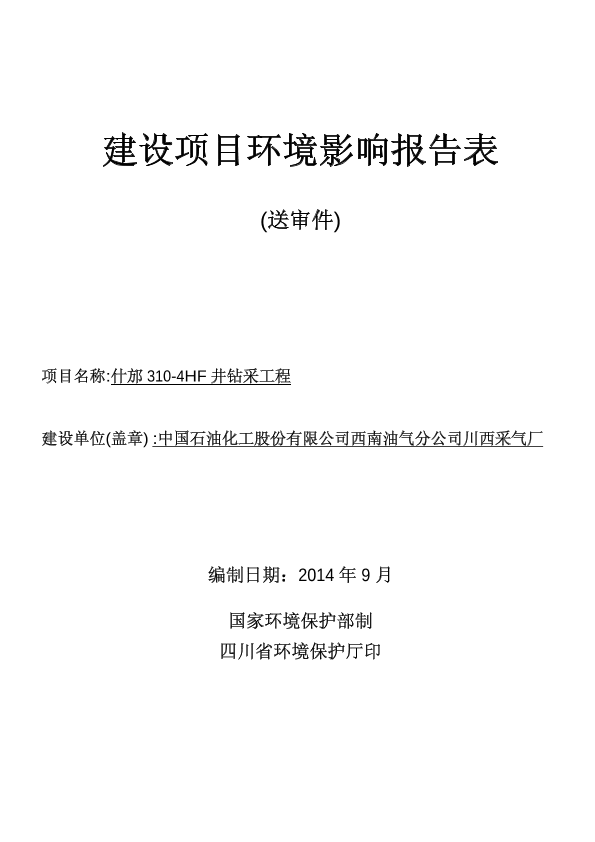 建设项目环境影响报告表

(送审件)

项目名称:什邡 310-4HF 井钻采工程

建设单位(盖章) :中国石油化工股份有限公司西南油气分公司川西采气厂

编制日期：2014 年 9 月

国家环境保护部制
四川省环境保护厅印